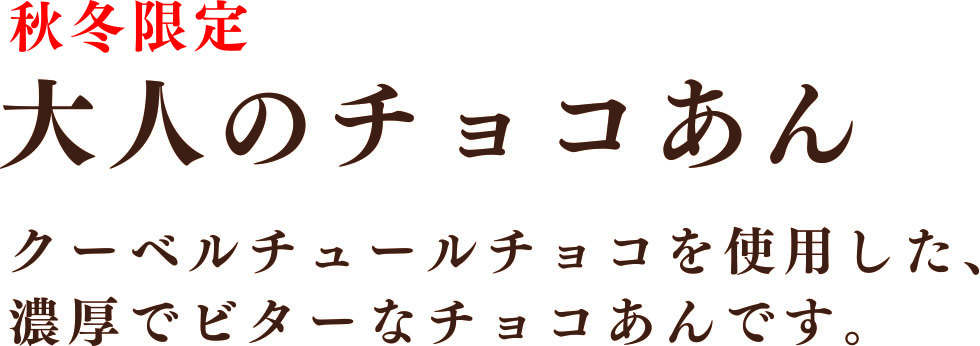 秋冬限定

大人のチョコあん

クーベルチュールチョコを使用した、濃厚でビターなチョコあんです。